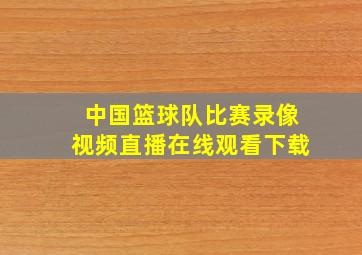 中国篮球队比赛录像
视频直播在线观看下载